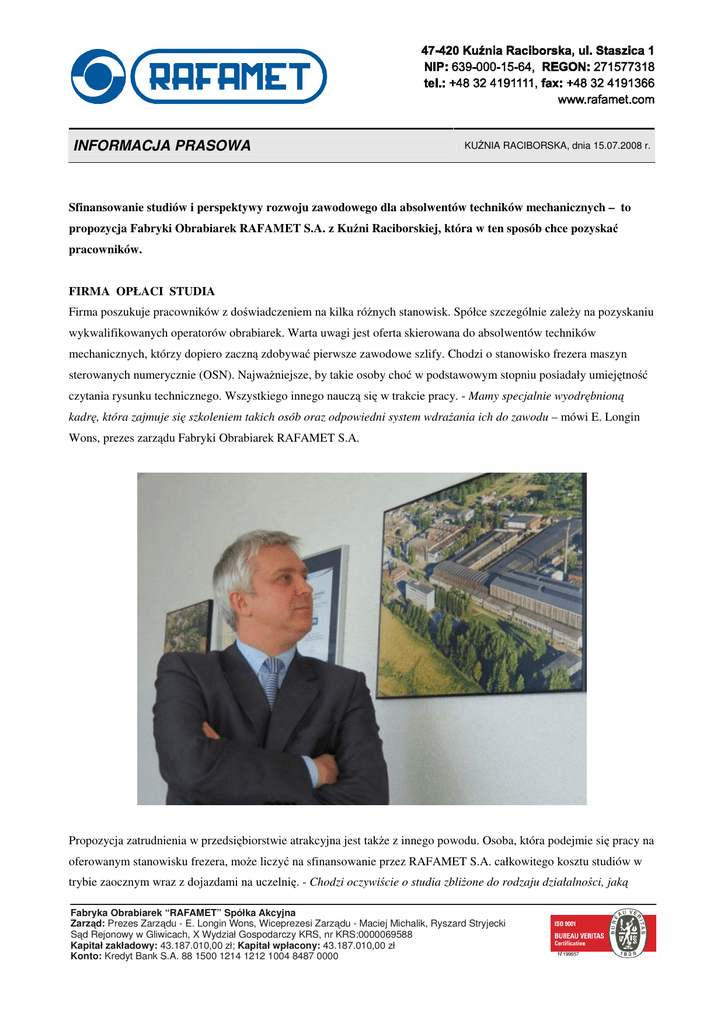 RAFAMET

47-420 Kuźnia Raciborska, ul. Staszica 1
NIP: 639-000-15-64, REGON: 271577318
tel.: +48 32 4191111, fax: +48 32 4191366
www.rafamet.com

INFORMACJA PRASOWA

KUŹNIA RACIBORSKA, dnia 15.07.2008 r.

Sfinansowanie studiów i perspektywy rozwoju zawodowego dla absolwentów techników mechanicznych – to propozycja Fabryki Obrabiarek RAFAMET S.A. z Kuźni Raciborskiej, która w ten sposób chce pozyskać pracowników.

FIRMA OPŁACI STUDIA
Firma poszukuje pracowników z doświadczeniem na kilka różnych stanowisk. Spółce szczególnie zależy na pozyskaniu wykwalifikowanych operatorów obrabiarek. Warta uwagi jest oferta skierowana do absolwentów techników mechanicznych, którzy dopiero zaczną zdobywać pierwsze zawodowe szlify. Chodzi o stanowisko frezera maszyn sterowanych numerycznie (OSN). Najważniejsze, by takie osoby choć w podstawowym stopniu posiadały umiejętność czytania rysunku technicznego. Wszystkiego innego nauczą się w trakcie pracy. - Mamy specjalnie wyodrębnioną kadrę, która zajmuje się szkoleniem takich osób oraz odpowiedni system wdrażania ich do zawodu – mówi E. Longin Wons, prezes zarządu Fabryki Obrabiarek RAFAMET S.A.

Propozycja zatrudnienia w przedsiębiorstwie atrakcyjna jest także z innego powodu. Osoba, która podejmie się pracy na oferowanym stanowisku frezera, może liczyć na sfinansowanie przez RAFAMET S.A. całkowitego kosztu studiów w trybie zaocznym wraz z dojazdami na uczelnię. - Chodzi oczywiście o studia zbliżone do rodzaju działalności, jaką

Fabryka Obrabiarek "RAFAMET" Spółka Akcyjna
Zarząd: Prezes Zarządu - E. Longin Wons, Wiceprezesi Zarządu - Maciej Michalik, Ryszard Stryjecki
Sąd Rejonowy w Gliwicach, X Wydział Gospodarczy KRS, nr KRS:0000069588
Kapitał zakładowy: 43.187.010,00 zł; Kapitał wpłacony: 43.187.010,00 zł
Konto: Kredyt Bank S.A. 88 1500 1214 1212 1004 8487 0000

ISO 9001
BUREAU VERITAS
Certification
N°199657
BUREAU VERITAS
1828